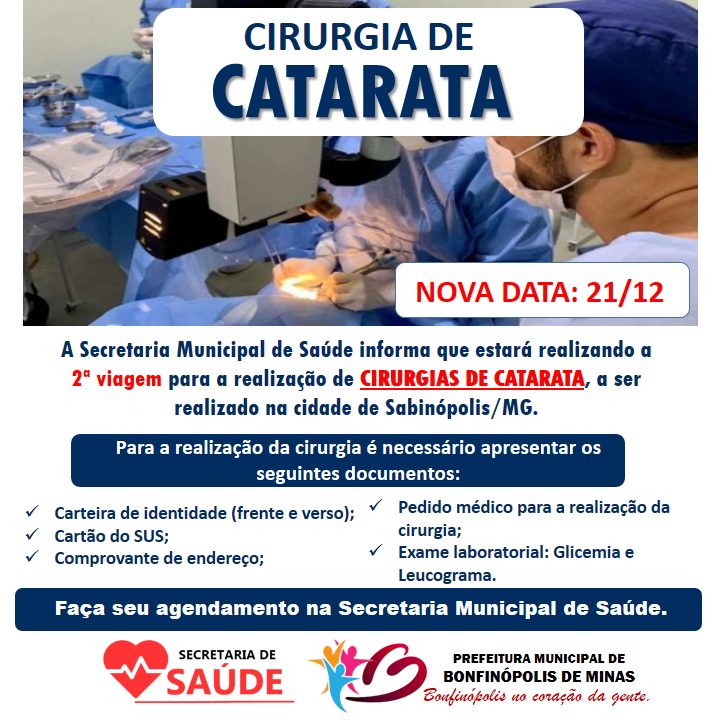 CIRURGIA DE
CATARATA

NOVA DATA: 21/12

A Secretaria Municipal de Saúde informa que estará realizando a 2ª viagem para a realização de CIRURGIAS DE CATARATA, a ser realizado na cidade de Sabinópolis/MG.

Para a realização da cirurgia é necessário apresentar os seguintes documentos:

✓ Carteira de identidade (frente e verso);
✓ Cartão do SUS;
✓ Comprovante de endereço;

✓ Pedido médico para a realização da cirurgia;
✓ Exame laboratorial: Glicemia e Leucograma.

Faça seu agendamento na Secretaria Municipal de Saúde.

SECRETARIA DE SAÚDE

PREFEITURA MUNICIPAL DE
BONFINÓPOLIS DE MINAS
Bonfinópolis no coração da gente.